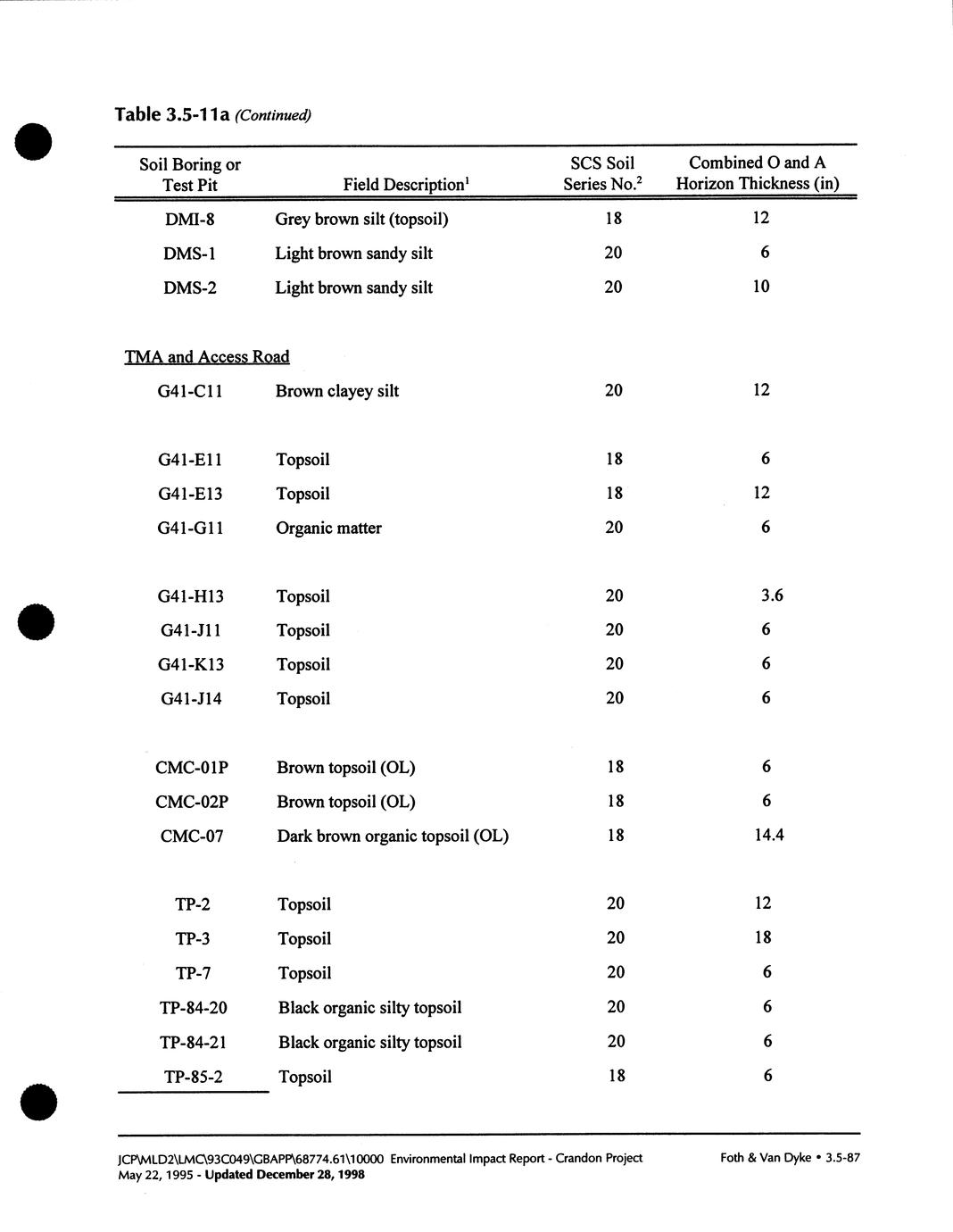 Table 3.5-11a (Continued)

| Soil Boring or Test Pit | Field Description$^1$ | SCS Soil Series No.$^2$ | Combined O and A Horizon Thickness (in) |
|---|---|---|---|
| DMI-8 | Grey brown silt (topsoil) | 18 | 12 |
| DMS-1 | Light brown sandy silt | 20 | 6 |
| DMS-2 | Light brown sandy silt | 20 | 10 |
| TMA and Access Road | | | |
| G41-C11 | Brown clayey silt | 20 | 12 |
| G41-E11 | Topsoil | 18 | 6 |
| G41-E13 | Topsoil | 18 | 12 |
| G41-G11 | Organic matter | 20 | 6 |
| G41-H13 | Topsoil | 20 | 3.6 |
| G41-J11 | Topsoil | 20 | 6 |
| G41-K13 | Topsoil | 20 | 6 |
| G41-J14 | Topsoil | 20 | 6 |
| CMC-01P | Brown topsoil (OL) | 18 | 6 |
| CMC-02P | Brown topsoil (OL) | 18 | 6 |
| CMC-07 | Dark brown organic topsoil (OL) | 18 | 14.4 |
| TP-2 | Topsoil | 20 | 12 |
| TP-3 | Topsoil | 20 | 18 |
| TP-7 | Topsoil | 20 | 6 |
| TP-84-20 | Black organic silty topsoil | 20 | 6 |
| TP-84-21 | Black organic silty topsoil | 20 | 6 |
| TP-85-2 | Topsoil | 18 | 6 |

JCP\MLD2\LMC\93C049\GBAPP\68774.61\10000 Environmental Impact Report - Crandon Project
May 22, 1995 - Updated December 28, 1998

Foth & Van Dyke • 3.5-87